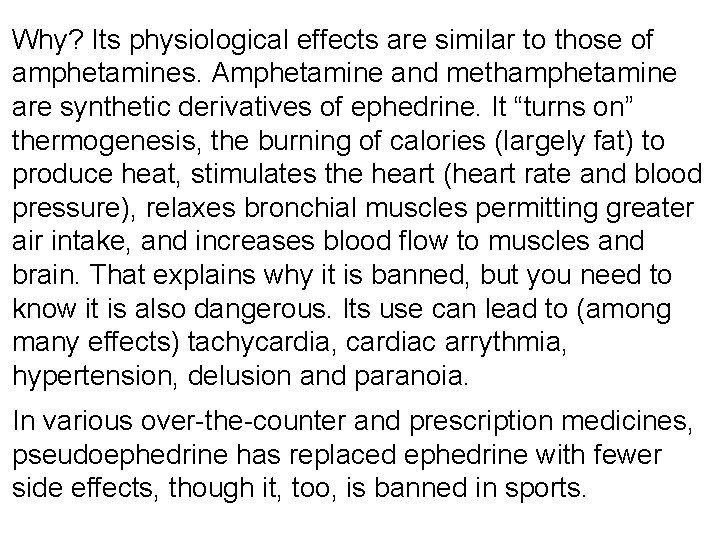 Why? Its physiological effects are similar to those of amphetamines. Amphetamine and methamphetamine are synthetic derivatives of ephedrine. It “turns on” thermogenesis, the burning of calories (largely fat) to produce heat, stimulates the heart (heart rate and blood pressure), relaxes bronchial muscles permitting greater air intake, and increases blood flow to muscles and brain. That explains why it is banned, but you need to know it is also dangerous. Its use can lead to (among many effects) tachycardia, cardiac arrythmia, hypertension, delusion and paranoia.

In various over-the-counter and prescription medicines, pseudoephedrine has replaced ephedrine with fewer side effects, though it, too, is banned in sports.